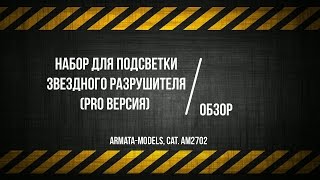 НАБОР ДЛЯ ПОДСВЕТКИ ЗВЕЗДНОГО РАЗРУШИТЕЛЯ (PRO ВЕРСИЯ)

/

ОБЗОР

ARMATA-MODELS, CAT. AM2702